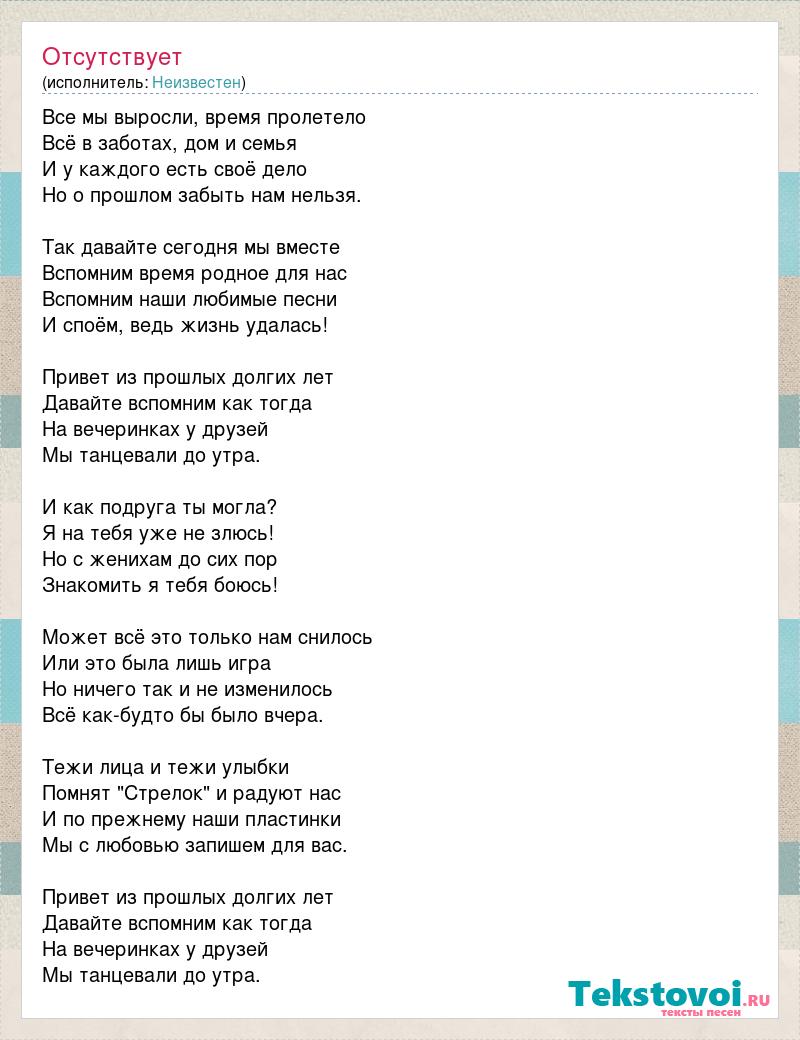 Отсутствует
(исполнитель: Неизвестен)

Все мы выросли, время пролетело
Всё в заботах, дом и семья
И у каждого есть своё дело
Но о прошлом забыть нам нельзя.

Так давайте сегодня мы вместе
Вспомним время родное для нас
Вспомним наши любимые песни
И споём, ведь жизнь удалась!

Привет из прошлых долгих лет
Давайте вспомним как тогда
На вечеринках у друзей
Мы танцевали до утра.

И как подруга ты могла?
Я на тебя уже не злюсь!
Но с женихам до сих пор
Знакомить я тебя боюсь!

Может всё это только нам снилось
Или это была лишь игра
Но ничего так и не изменилось
Всё как-будто бы было вчера.

Тежи лица и тежи улыбки
Помнят "Стрелок" и радуют нас
И по прежнему наши пластинки
Мы с любовью запишем для вас.

Привет из прошлых долгих лет
Давайте вспомним как тогда
На вечеринках у друзей
Мы танцевали до утра.

Tekstovoi.RU
тексты песен